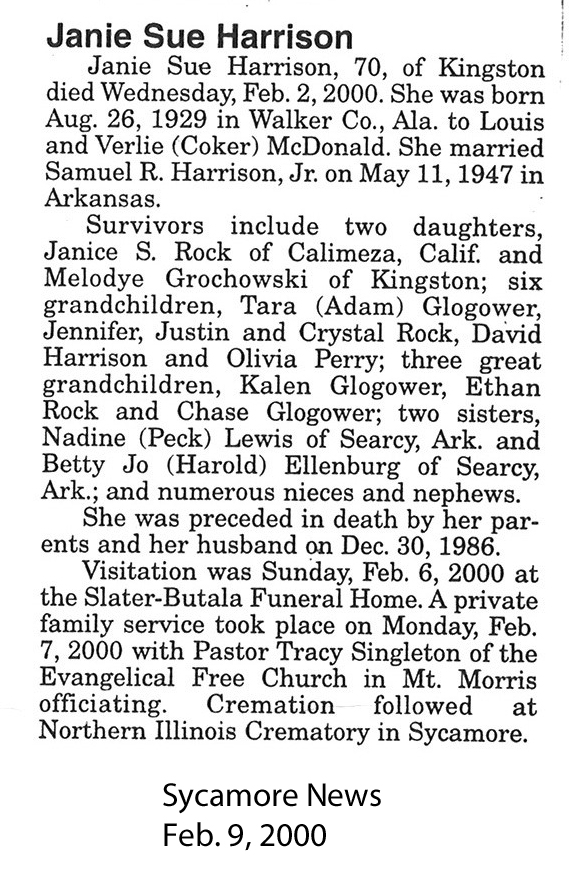 Janie Sue Harrison

Janie Sue Harrison, 70, of Kingston died Wednesday, Feb. 2, 2000. She was born Aug. 26, 1929 in Walker Co., Ala. to Louis and Verlie (Coker) McDonald. She married Samuel R. Harrison, Jr. on May 11, 1947 in Arkansas.

Survivors include two daughters, Janice S. Rock of Calimeza, Calif. and Melodye Grochowski of Kingston; six grandchildren, Tara (Adam) Glogower, Jennifer, Justin and Crystal Rock, David Harrison and Olivia Perry; three great grandchildren, Kalen Glogower, Ethan Rock and Chase Glogower; two sisters, Nadine (Peck) Lewis of Searcy, Ark. and Betty Jo (Harold) Ellenburg of Searcy, Ark.; and numerous nieces and nephews.

She was preceded in death by her parents and her husband on Dec. 30, 1986.

Visitation was Sunday, Feb. 6, 2000 at the Slater-Butala Funeral Home. A private family service took place on Monday, Feb. 7, 2000 with Pastor Tracy Singleton of the Evangelical Free Church in Mt. Morris officiating. Cremation followed at Northern Illinois Crematory in Sycamore.

Sycamore News
Feb. 9, 2000